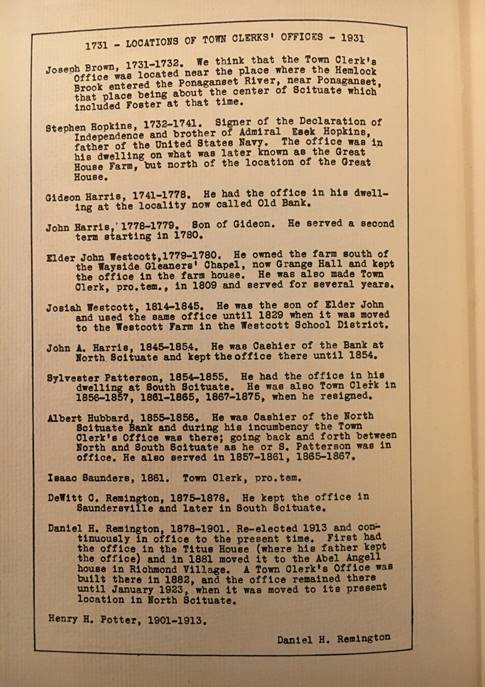 1731 - LOCATIONS OF TOWN CLERKS' OFFICES - 1931

Joseph Brown, 1731-1732. We think that the Town Clerk's Office was located near the place where the Hemlock Brook entered the Ponaganset River, near Ponaganset, that place being about the center of Scituate which included Foster at that time.

Stephen Hopkins, 1732-1741. Signer of the Declaration of Independence and brother of Admiral Esek Hopkins, father of the United States Navy. The office was in his dwelling on what was later known as the Great House Farm, but north of the location of the Great House.

Gideon Harris, 1741-1778. He had the office in his dwelling at the locality now called Old Bank.

John Harris, 1778-1779. Son of Gideon. He served a second term starting in 1780.

Elder John Westcott,1779-1780. He owned the farm south of the Wayside Gleaners' Chapel, now Grange Hall and kept the office in the farm house. He was also made Town Clerk, pro.tem., in 1809 and served for several years.

Josiah Westcott, 1814-1845. He was the son of Elder John and used the same office until 1829 when it was moved to the Westcott Farm in the Westcott School District.

John A. Harris, 1845-1854. He was Cashier of the Bank at North Scituate and kept the office there until 1854.

Sylvester Patterson, 1854-1855. He had the office in his dwelling at South Scituate. He was also Town Clerk in 1856-1857, 1861-1865, 1867-1875, when he resigned.

Albert Hubbard, 1855-1856. He was Cashier of the North Scituate Bank and during his incumbency the Town Clerk's Office was there; going back and forth between North and South Scituate as he or S. Patterson was in office. He also served in 1857-1861, 1865-1867.

Isaac Saunders, 1861. Town Clerk, pro.tem.

DeWitt C. Remington, 1875-1878. He kept the office in Saundersville and later in South Scituate.

Daniel H. Remington, 1878-1901. Re-elected 1913 and continuously in office to the present time. First had the office in the Titus House (where his father kept the office) and in 1881 moved it to the Abel Angell house in Richmond Village. A Town Clerk's Office was built there in 1882, and the office remained there until January 1923, when it was moved to its present location in North Scituate.

Henry H. Potter, 1901-1913.

Daniel H. Remington